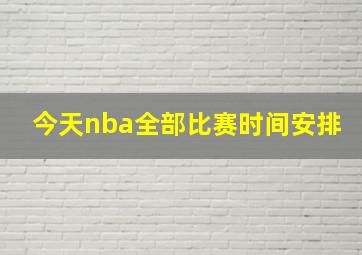 今天nba全部比赛时间安排